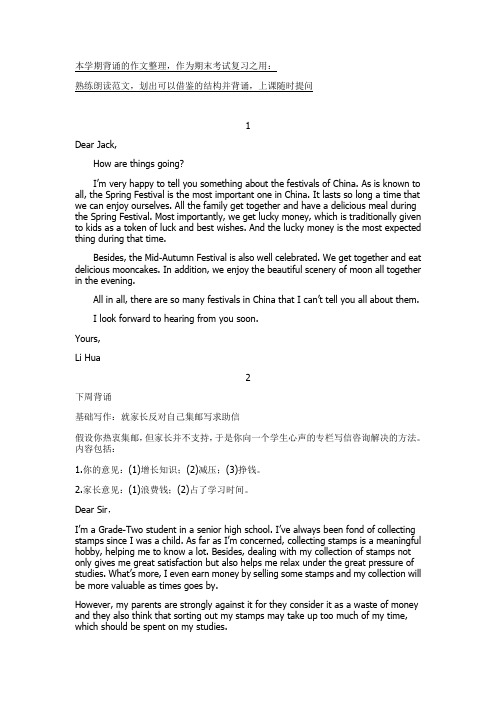 本学期背诵的作文整理，作为期末考试复习之用：

熟练朗读范文，划出可以借鉴的结构并背诵，上课随时提问

1

Dear Jack,

How are things going?

I'm very happy to tell you something about the festivals of China. As is known to all, the Spring Festival is the most important one in China. It lasts so long a time that we can enjoy ourselves. All the family get together and have a delicious meal during the Spring Festival. Most importantly, we get lucky money, which is traditionally given to kids as a token of luck and best wishes. And the lucky money is the most expected thing during that time.

Besides, the Mid-Autumn Festival is also well celebrated. We get together and eat delicious mooncakes. In addition, we enjoy the beautiful scenery of moon all together in the evening.

All in all, there are so many festivals in China that I can't tell you all about them.

I look forward to hearing from you soon.

Yours,

Li Hua

2

下周背诵

基础写作：就家长反对自己集邮写求助信

假设你热衷集邮，但家长并不支持，于是你向一个学生心声的专栏写信咨询解决的方法。内容包括：

1.你的意见：(1)增长知识；(2)减压；(3)挣钱。

2.家长意见：(1)浪费钱；(2)占了学习时间。

Dear Sir,

I'm a Grade-Two student in a senior high school. I've always been fond of collecting stamps since I was a child. As far as I'm concerned, collecting stamps is a meaningful hobby, helping me to know a lot. Besides, dealing with my collection of stamps not only gives me great satisfaction but also helps me relax under the great pressure of studies. What's more, I even earn money by selling some stamps and my collection will be more valuable as times goes by.

However, my parents are strongly against it for they consider it as a waste of money and they also think that sorting out my stamps may take up too much of my time, which should be spent on my studies.